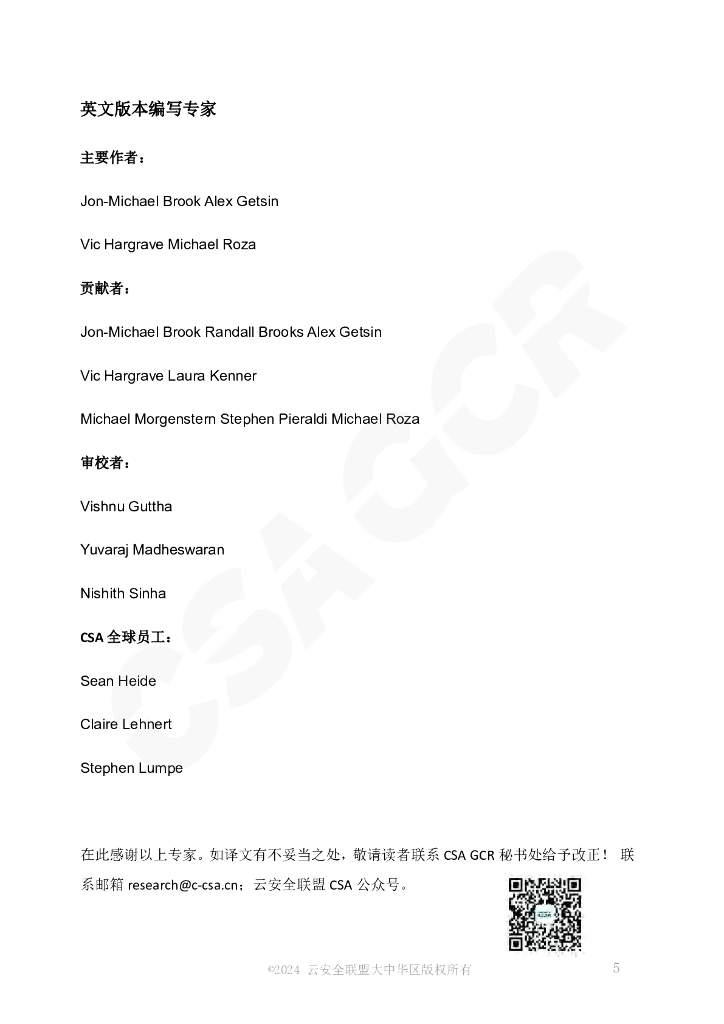 英文版本编写专家

主要作者：

Jon-Michael Brook Alex Getsin

Vic Hargrave Michael Roza

贡献者：

Jon-Michael Brook Randall Brooks Alex Getsin

Vic Hargrave Laura Kenner

Michael Morgenstern Stephen Pieraldi Michael Roza

审校者：

Vishnu Guttha

Yuvaraj Madheswaran

Nishith Sinha

CSA 全球员工：

Sean Heide

Claire Lehnert

Stephen Lumpe

在此感谢以上专家。如译文有不妥当之处，敬请读者联系 CSA GCR 秘书处给予改正！ 联系邮箱 research@c-csa.cn；云安全联盟 CSA 公众号。

CSA GCR

©2024 云安全联盟大中华区版权所有 5